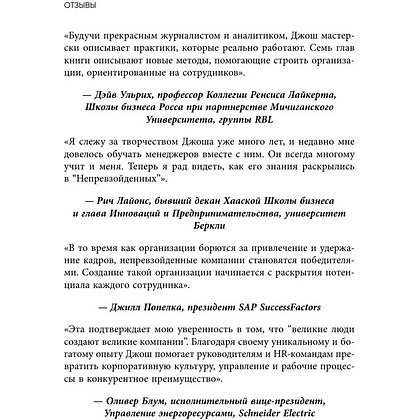 ОТЗЫВЫ

«Будучи прекрасным журналистом и аналитиком, Джош мастерски описывает практики, которые реально работают. Семь глав книги описывают новые методы, помогающие строить организации, ориентированные на сотрудников».

— Дэйв Ульрих, профессор Коллегии Ренсиса Лайкерта, Школы бизнеса Росса при партнерстве Мичиганского Университета, группы RBL

«Я слежу за творчеством Джоша уже много лет, и недавно мне довелось обучать менеджеров вместе с ним. Он всегда многому учит и меня. Теперь я рад видеть, как его знания раскрылись в "Непревзойденных"».

— Рич Лайонс, бывший декан Хааской Школы бизнеса и глава Инноваций и Предпринимательства, университет Беркли

«В то время как организации борются за привлечение и удержание кадров, непревзойденные компании становятся победителями. Создание такой организации начинается с раскрытия потенциала каждого сотрудника».

— Джилл Попелка, президент SAP SuccessFactors

«Эта подтверждает мою уверенность в том, что "великие люди создают великие компании". Благодаря своему уникальному и богатому опыту Джош помогает руководителям и HR-командам превратить корпоративную культуру, управление и рабочие процессы в конкурентное преимущество».

— Оливер Блум, исполнительный вице-президент, Управление энергоресурсами, Schneider Electric